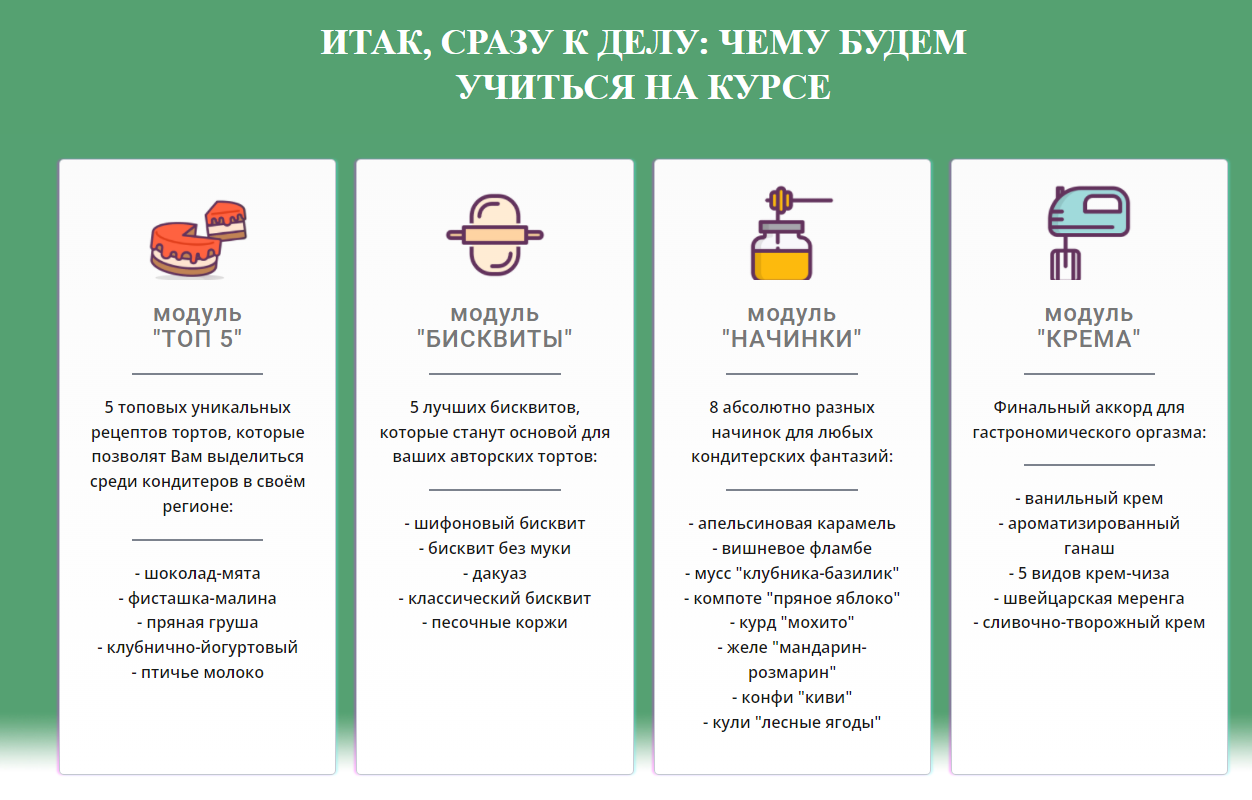 ИТАК, СРАЗУ К ДЕЛУ: ЧЕМУ БУДЕМ УЧИТЬСЯ НА КУРСЕ

МОДУЛЬ "ТОП 5"

5 топовых уникальных рецептов тортов, которые позволят Вам выделиться среди кондитеров в своём регионе:

- шоколад-мята
- фисташка-малина
- пряная груша
- клубнично-йогуртовый
- птичье молоко

МОДУЛЬ "БИСКВИТЫ"

5 лучших бисквитов, которые станут основой для ваших авторских тортов:

- шифоновый бисквит
- бисквит без муки
- дакуаз
- классический бисквит
- песочные коржи

МОДУЛЬ "НАЧИНКИ"

8 абсолютно разных начинок для любых кондитерских фантазий:

- апельсиновая карамель
- вишневое фламбе
- мусс "клубника-базилик"
- компоте "пряное яблоко"
- курд "мохито"
- желе "мандарин-розмарин"
- конфи "киви"
- кули "лесные ягоды"

МОДУЛЬ "КРЕМА"

Финальный аккорд для гастрономического оргазма:

- ванильный крем
- ароматизированный ганаш
- 5 видов крем-чиза
- швейцарская меренга
- сливочно-творожный крем